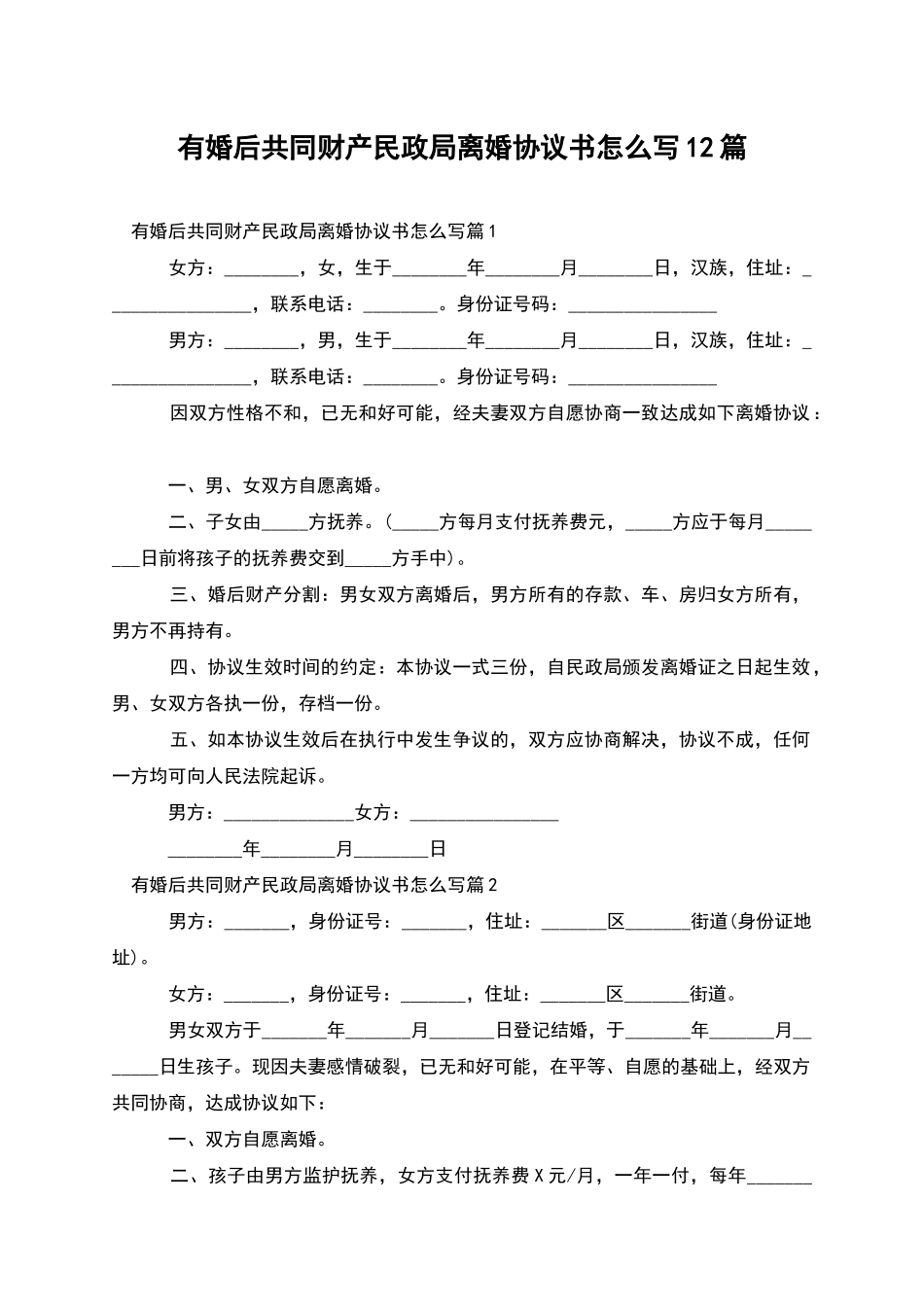 有婚后共同财产民政局离婚协议书怎么写12篇

有婚后共同财产民政局离婚协议书怎么写篇1

女方：________，女，生于________年________月________日，汉族，住址：________________，联系电话：________。身份证号码：________________

男方：________，男，生于________年________月________日，汉族，住址：________________，联系电话：________。身份证号码：________________

因双方性格不和，已无和好可能，经夫妻双方自愿协商一致达成如下离婚协议：

一、男、女双方自愿离婚。

二、子女由_____方抚养。(_____方每月支付抚养费元，_____方应于每月________日前将孩子的抚养费交到_____方手中)。

三、婚后财产分割：男女双方离婚后，男方所有的存款、车、房归女方所有，男方不再持有。

四、协议生效时间的约定：本协议一式三份，自民政局颁发离婚证之日起生效，男、女双方各执一份，存档一份。

五、如本协议生效后在执行中发生争议的，双方应协商解决，协议不成，任何一方均可向人民法院起诉。

男方：______________女方：________________

________年________月________日

有婚后共同财产民政局离婚协议书怎么写篇2

男方：_______，身份证号：_______，住址：_______区_______街道(身份证地址)。

女方：_______，身份证号：_______，住址：_______区_______街道。

男女双方于_______年_______月_______日登记结婚，于_______年_______月_______日生孩子。现因夫妻感情破裂，已无和好可能，在平等、自愿的基础上，经双方共同协商，达成协议如下：

一、双方自愿离婚。

二、孩子由男方监护抚养，女方支付抚养费X元/月，一年一付，每年_______